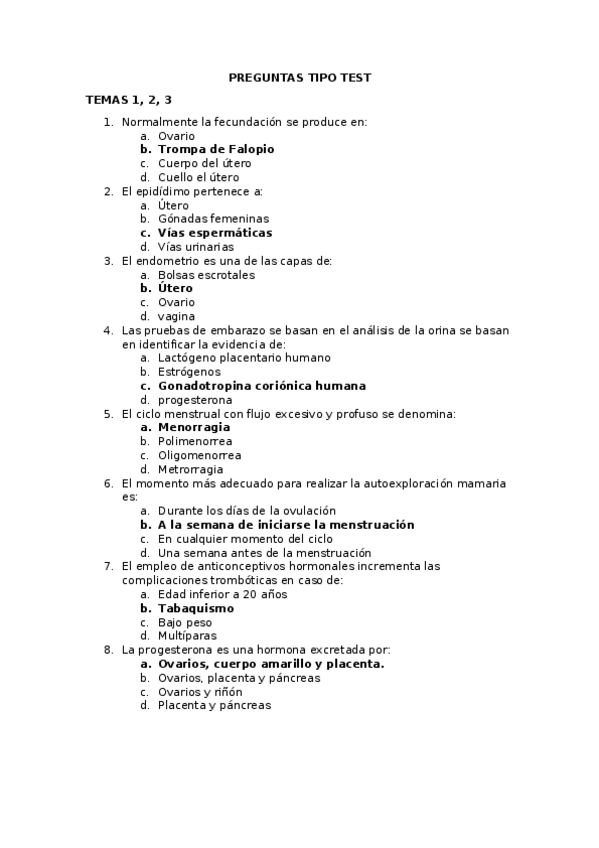 PREGUNTAS TIPO TEST

TEMAS 1, 2, 3

1. Normalmente la fecundación se produce en:
a. Ovario
b. Trompa de Falopio
c. Cuerpo del útero
d. Cuello el útero
2. El epidídimo pertenece a:
a. Útero
b. Gónadas femeninas
c. Vías espermáticas
d. Vías urinarias
3. El endometrio es una de las capas de:
a. Bolsas escrotales
b. Útero
c. Ovario
d. vagina
4. Las pruebas de embarazo se basan en el análisis de la orina se basan en identificar la evidencia de:
a. Lactógeno placentario humano
b. Estrógenos
c. Gonadotropina coriónica humana
d. progesterona
5. El ciclo menstrual con flujo excesivo y profuso se denomina:
a. Menorragia
b. Polimenorrea
c. Oligomenorrea
d. Metrorragia
6. El momento más adecuado para realizar la autoexploración mamaria es:
a. Durante los días de la ovulación
b. A la semana de iniciarse la menstruación
c. En cualquier momento del ciclo
d. Una semana antes de la menstruación
7. El empleo de anticonceptivos hormonales incrementa las complicaciones trombóticas en caso de:
a. Edad inferior a 20 años
b. Tabaquismo
c. Bajo peso
d. Multíparas
8. La progesterona es una hormona excretada por:
a. Ovarios, cuerpo amarillo y placenta.
b. Ovarios, placenta y páncreas
c. Ovarios y riñón
d. Placenta y páncreas